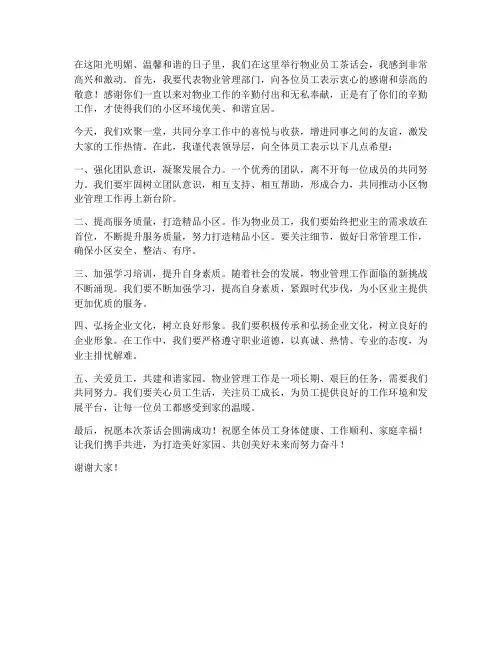 在这阳光明媚、温馨和谐的日子里，我们在这里举行物业员工茶话会，我感到非常高兴和激动。首先，我要代表物业管理部门，向各位员工表示衷心的感谢和崇高的敬意！感谢你们一直以来对物业工作的辛勤付出和无私奉献，正是有了你们的辛勤工作，才使得我们的小区环境优美、和谐宜居。

今天，我们欢聚一堂，共同分享工作中的喜悦与收获，增进同事之间的友谊，激发大家的工作热情。在此，我谨代表领导层，向全体员工表示以下几点希望：

一、强化团队意识，凝聚发展合力。一个优秀的团队，离不开每一位成员的共同努力。我们要牢固树立团队意识，相互支持、相互帮助，形成合力，共同推动小区物业管理工作再上新台阶。

二、提高服务质量，打造精品小区。作为物业员工，我们要始终把业主的需求放在首位，不断提升服务质量，努力打造精品小区。要关注细节，做好日常管理工作，确保小区安全、整洁、有序。

三、加强学习培训，提升自身素质。随着社会的发展，物业管理工作面临的新挑战不断涌现。我们要不断加强学习，提高自身素质，紧跟时代步伐，为小区业主提供更加优质的服务。

四、弘扬企业文化，树立良好形象。我们要积极传承和弘扬企业文化，树立良好的企业形象。在工作中，我们要严格遵守职业道德，以真诚、热情、专业的态度，为业主排忧解难。

五、关爱员工，共建和谐家园。物业管理工作是一项长期、艰巨的任务，需要我们共同努力。我们要关心员工生活，关注员工成长，为员工提供良好的工作环境和发展平台，让每一位员工都感受到家的温暖。

最后，祝愿本次茶话会圆满成功！祝愿全体员工身体健康、工作顺利、家庭幸福！让我们携手共进，为打造美好家园、共创美好未来而努力奋斗！

谢谢大家！